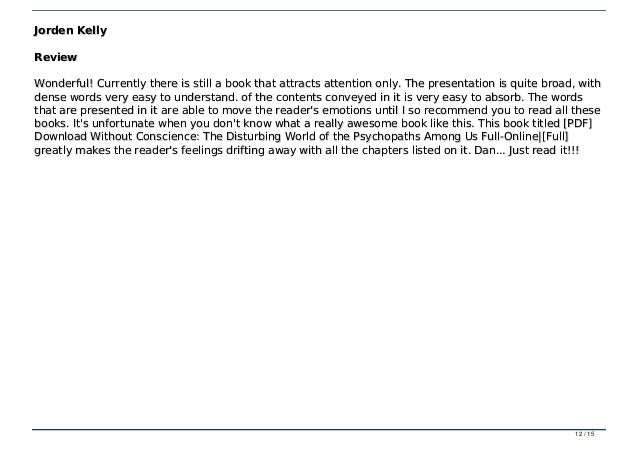 Jorden Kelly

Review

Wonderful! Currently there is still a book that attracts attention only. The presentation is quite broad, with dense words very easy to understand. of the contents conveyed in it is very easy to absorb. The words that are presented in it are able to move the reader's emotions until I so recommend you to read all these books. It's unfortunate when you don't know what a really awesome book like this. This book titled [PDF] Download Without Conscience: The Disturbing World of the Psychopaths Among Us Full-Online|[Full] greatly makes the reader's feelings drifting away with all the chapters listed on it. Dan... Just read it!!!

12 / 15